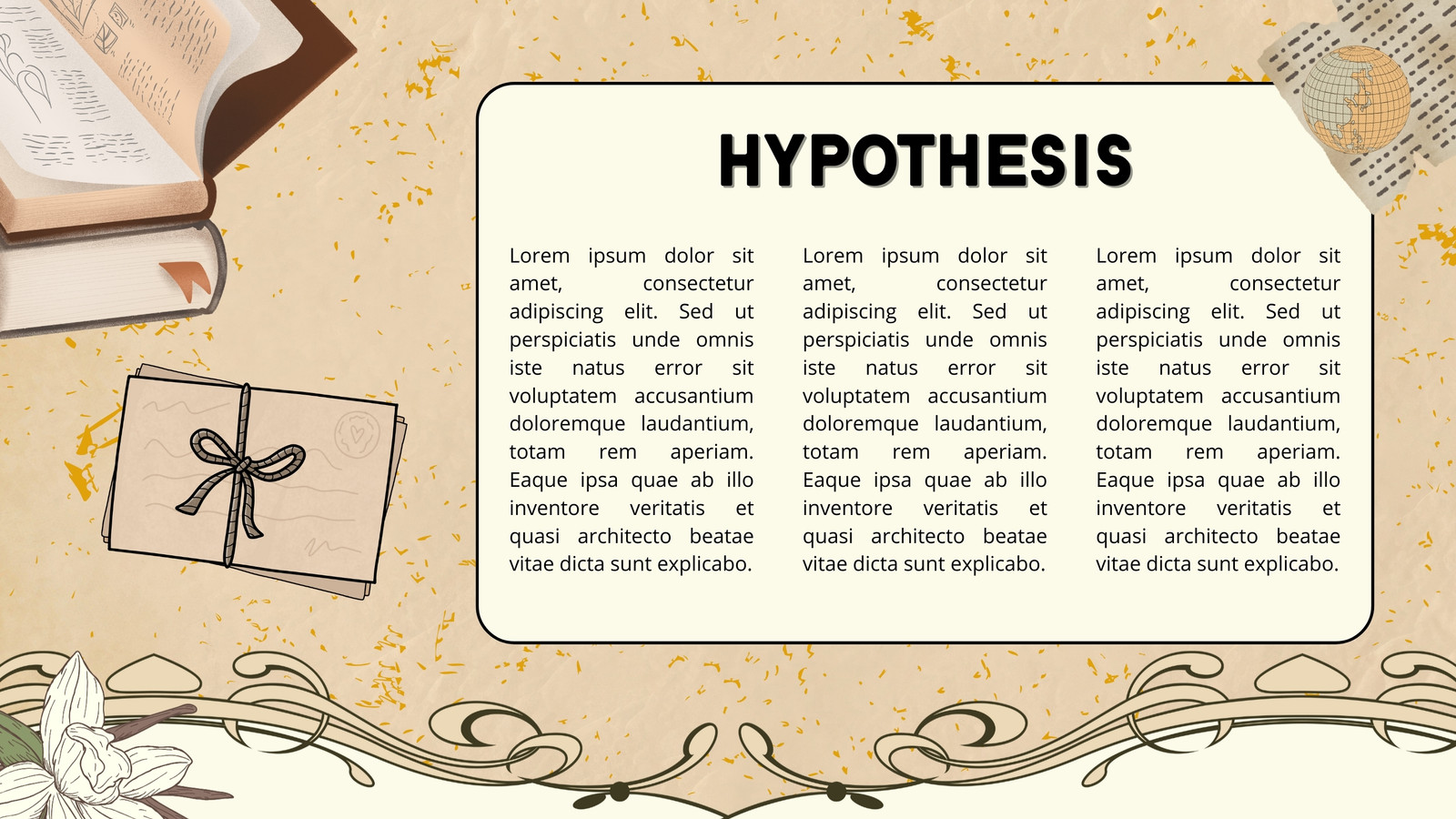 HYPOTHESIS

Lorem ipsum dolor sit amet, consectetur adipiscing elit. Sed ut perspiciatis unde omnis iste natus error sit voluptatem accusantium doloremque laudantium, totam rem aperiam. Eaque ipsa quae ab illo inventore veritatis et quasi architecto beatae vitae dicta sunt explicabo.

Lorem ipsum dolor sit amet, consectetur adipiscing elit. Sed ut perspiciatis unde omnis iste natus error sit voluptatem accusantium doloremque laudantium, totam rem aperiam. Eaque ipsa quae ab illo inventore veritatis et quasi architecto beatae vitae dicta sunt explicabo.

Lorem ipsum dolor sit amet, consectetur adipiscing elit. Sed ut perspiciatis unde omnis iste natus error sit voluptatem accusantium doloremque laudantium, totam rem aperiam. Eaque ipsa quae ab illo inventore veritatis et quasi architecto beatae vitae dicta sunt explicabo.